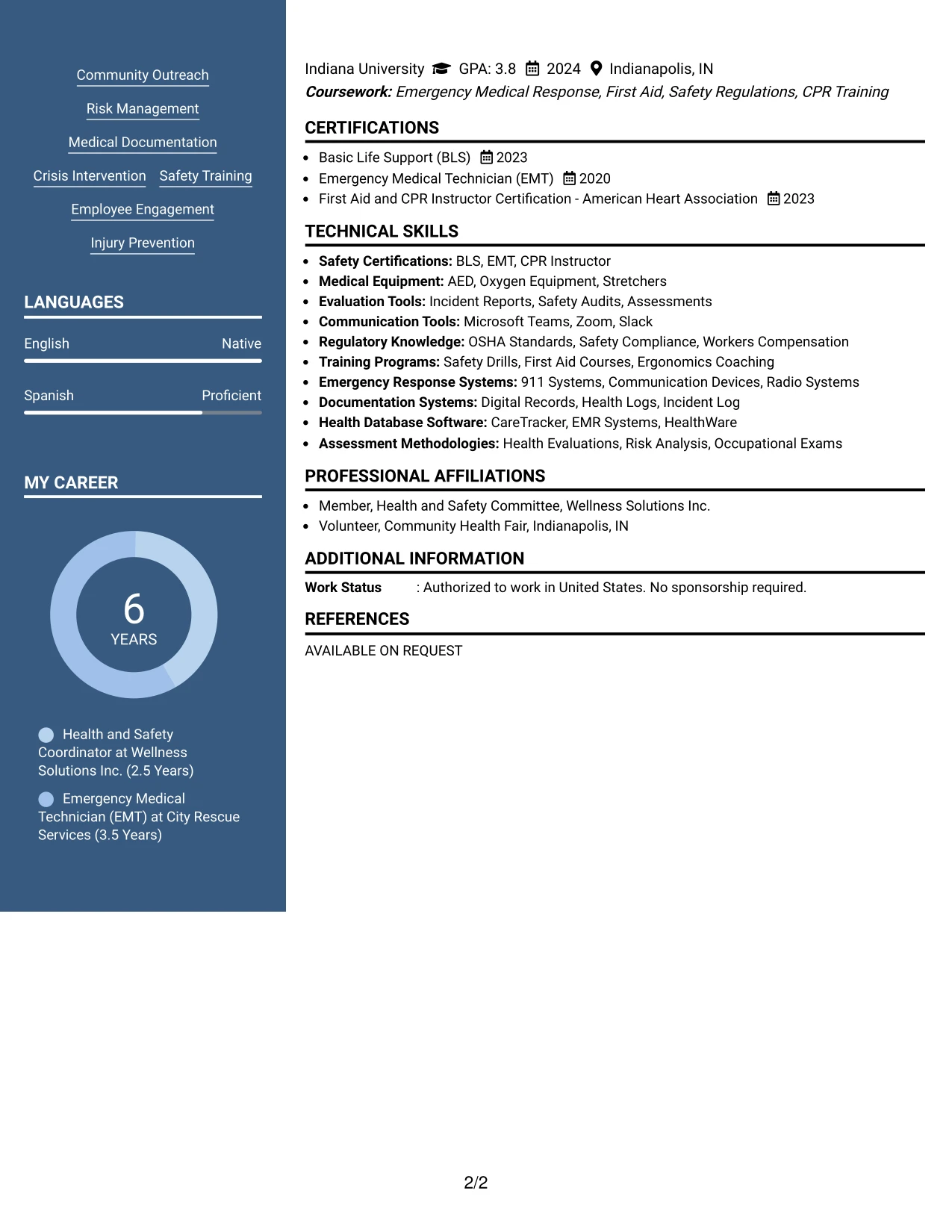 Community Outreach

Risk Management

Medical Documentation

Crisis Intervention Safety Training

Employee Engagement

Injury Prevention

LANGUAGES

English Native

Spanish Proficient

MY CAREER

6
YEARS

Health and Safety Coordinator at Wellness Solutions Inc. (2.5 Years)

Emergency Medical Technician (EMT) at City Rescue Services (3.5 Years)

Indiana University GPA: 3.8 2024 Indianapolis, IN
Coursework: Emergency Medical Response, First Aid, Safety Regulations, CPR Training

CERTIFICATIONS

• Basic Life Support (BLS) 2023
• Emergency Medical Technician (EMT) 2020
• First Aid and CPR Instructor Certification - American Heart Association 2023

TECHNICAL SKILLS

• Safety Certifications: BLS, EMT, CPR Instructor
• Medical Equipment: AED, Oxygen Equipment, Stretchers
• Evaluation Tools: Incident Reports, Safety Audits, Assessments
• Communication Tools: Microsoft Teams, Zoom, Slack
• Regulatory Knowledge: OSHA Standards, Safety Compliance, Workers Compensation
• Training Programs: Safety Drills, First Aid Courses, Ergonomics Coaching
• Emergency Response Systems: 911 Systems, Communication Devices, Radio Systems
• Documentation Systems: Digital Records, Health Logs, Incident Log
• Health Database Software: CareTracker, EMR Systems, HealthWare
• Assessment Methodologies: Health Evaluations, Risk Analysis, Occupational Exams

PROFESSIONAL AFFILIATIONS

• Member, Health and Safety Committee, Wellness Solutions Inc.
• Volunteer, Community Health Fair, Indianapolis, IN

ADDITIONAL INFORMATION

Work Status : Authorized to work in United States. No sponsorship required.

REFERENCES

AVAILABLE ON REQUEST

2/2